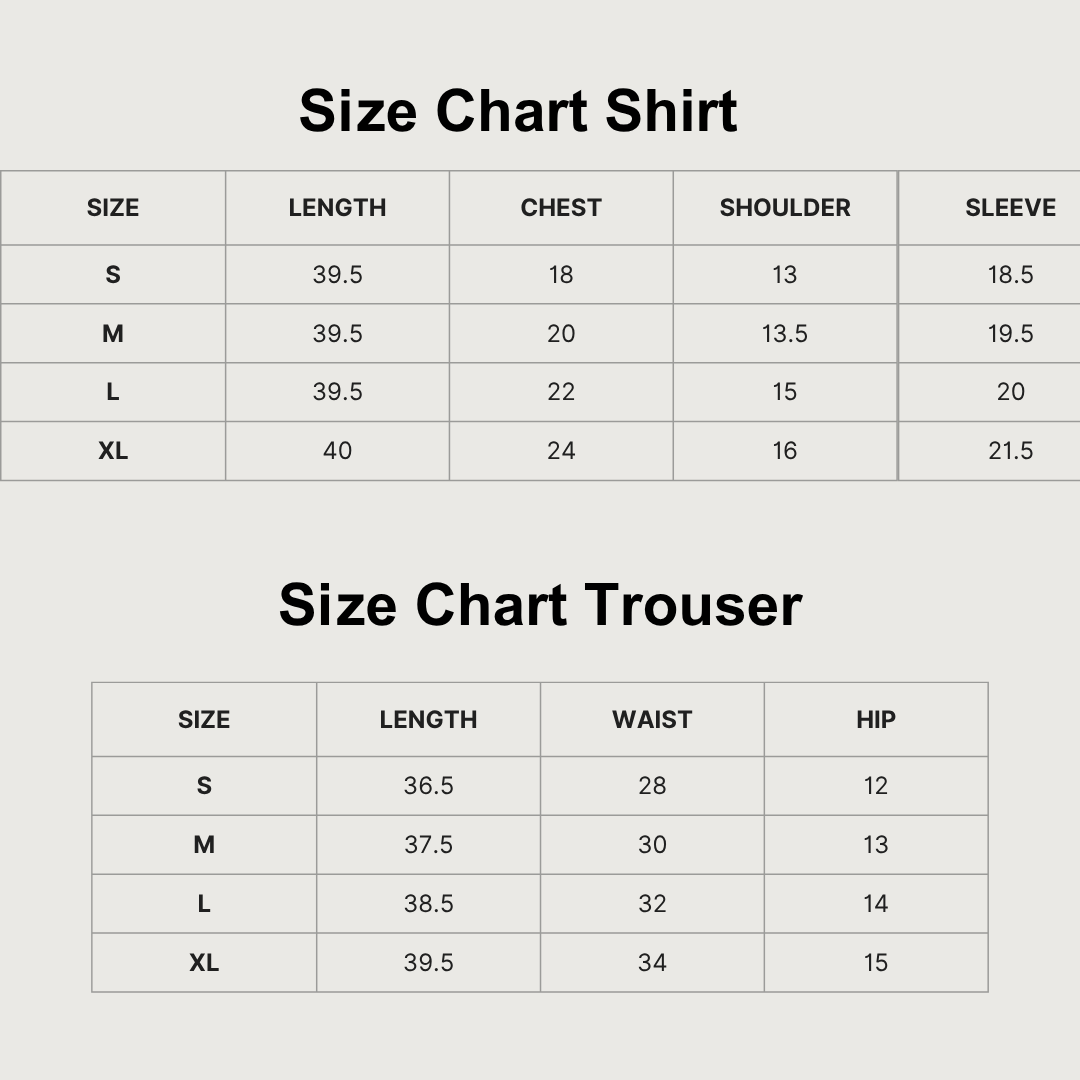 Size Chart Shirt

| SIZE | LENGTH | CHEST | SHOULDER | SLEEVE |
|---|---|---|---|---|
| S | 39.5 | 18 | 13 | 18.5 |
| M | 39.5 | 20 | 13.5 | 19.5 |
| L | 39.5 | 22 | 15 | 20 |
| XL | 40 | 24 | 16 | 21.5 |

Size Chart Trouser

| SIZE | LENGTH | WAIST | HIP |
|---|---|---|---|
| S | 36.5 | 28 | 12 |
| M | 37.5 | 30 | 13 |
| L | 38.5 | 32 | 14 |
| XL | 39.5 | 34 | 15 |